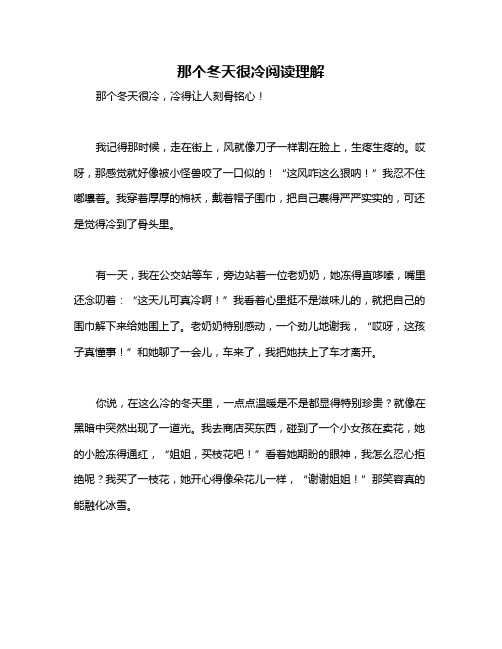 那个冬天很冷阅读理解

那个冬天很冷，冷得让人刻骨铭心！

我记得那时候，走在街上，风就像刀子一样割在脸上，生疼生疼的。哎呀，那感觉就好像被小怪兽咬了一口似的！“这风咋这么狠呐！”我忍不住嘟囔着。我穿着厚厚的棉袄，戴着帽子围巾，把自己裹得严严实实的，可还是觉得冷到了骨头里。

有一天，我在公交站等车，旁边站着一位老奶奶，她冻得直哆嗦，嘴里还念叨着：“这天儿可真冷啊！”我看着心里挺不是滋味儿的，就把自己的围巾解下来给她围上了。老奶奶特别感动，一个劲儿地谢我，“哎呀，这孩子真懂事！”和她聊了一会儿，车来了，我把她扶上了车才离开。

你说，在这么冷的冬天里，一点点温暖是不是都显得特别珍贵？就像在黑暗中突然出现了一道光。我去商店买东西，碰到了一个小女孩在卖花，她的小脸冻得通红，“姐姐，买枝花吧！”看着她期盼的眼神，我怎么忍心拒绝呢？我买了一枝花，她开心得像朵花儿一样，“谢谢姐姐！”那笑容真的能融化冰雪。